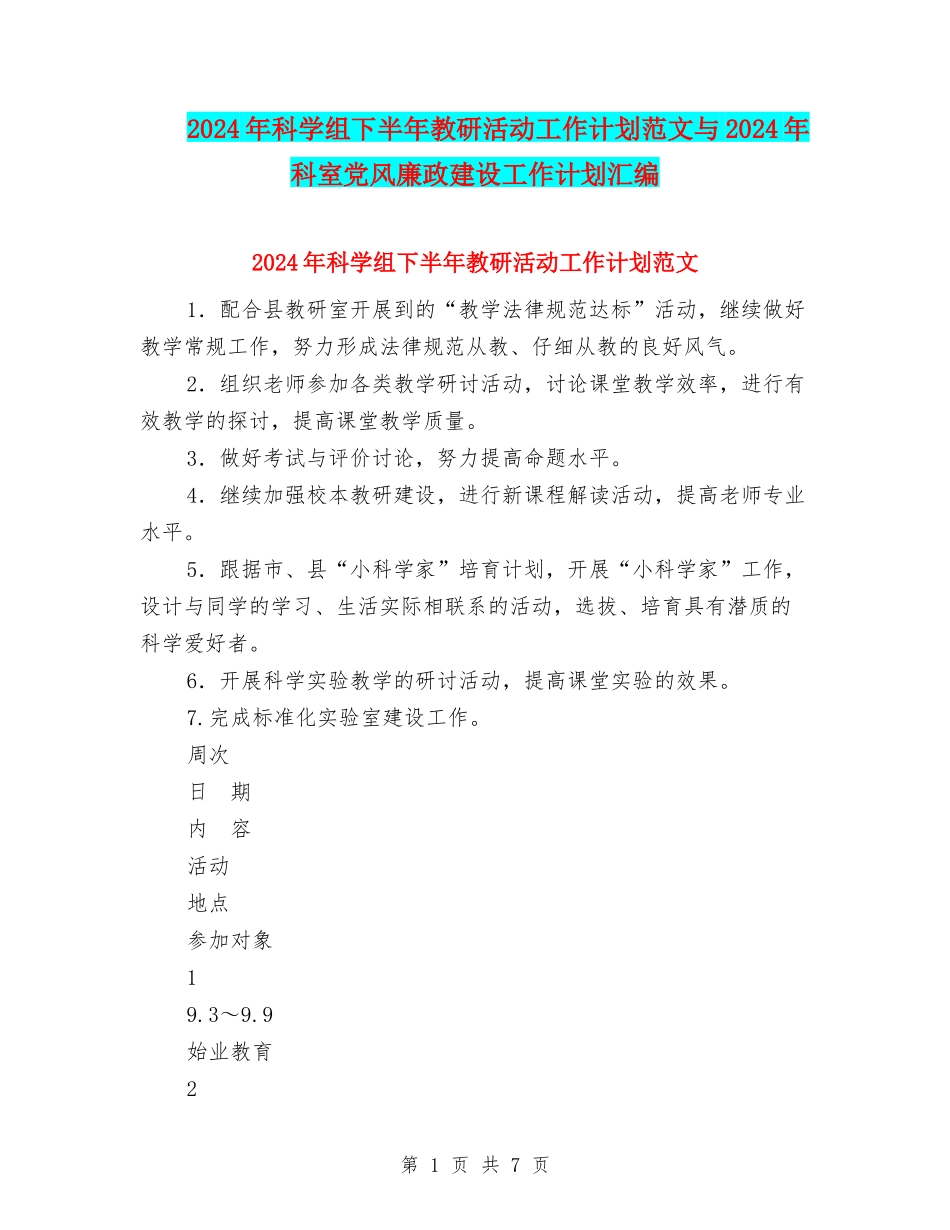 2024年科学组下半年教研活动工作计划范文与2024年科室党风廉政建设工作计划汇编

2024年科学组下半年教研活动工作计划范文

1．配合县教研室开展到的“教学法律规范达标”活动，继续做好教学常规工作，努力形成法律规范从教、仔细从教的良好风气。

2．组织老师参加各类教学研讨活动，讨论课堂教学效率，进行有效教学的探讨，提高课堂教学质量。

3．做好考试与评价讨论，努力提高命题水平。

4．继续加强校本教研建设，进行新课程解读活动，提高老师专业水平。

5．跟据市、县“小科学家”培育计划，开展“小科学家”工作，设计与同学的学习、生活实际相联系的活动，选拔、培育具有潜质的科学爱好者。

6．开展科学实验教学的研讨活动，提高课堂实验的效果。

7.完成标准化实验室建设工作。

周次

日　期

内　容

活动

地点

参加对象

1

9.3～9.9

始业教育

2

第 1 页 共 7 页